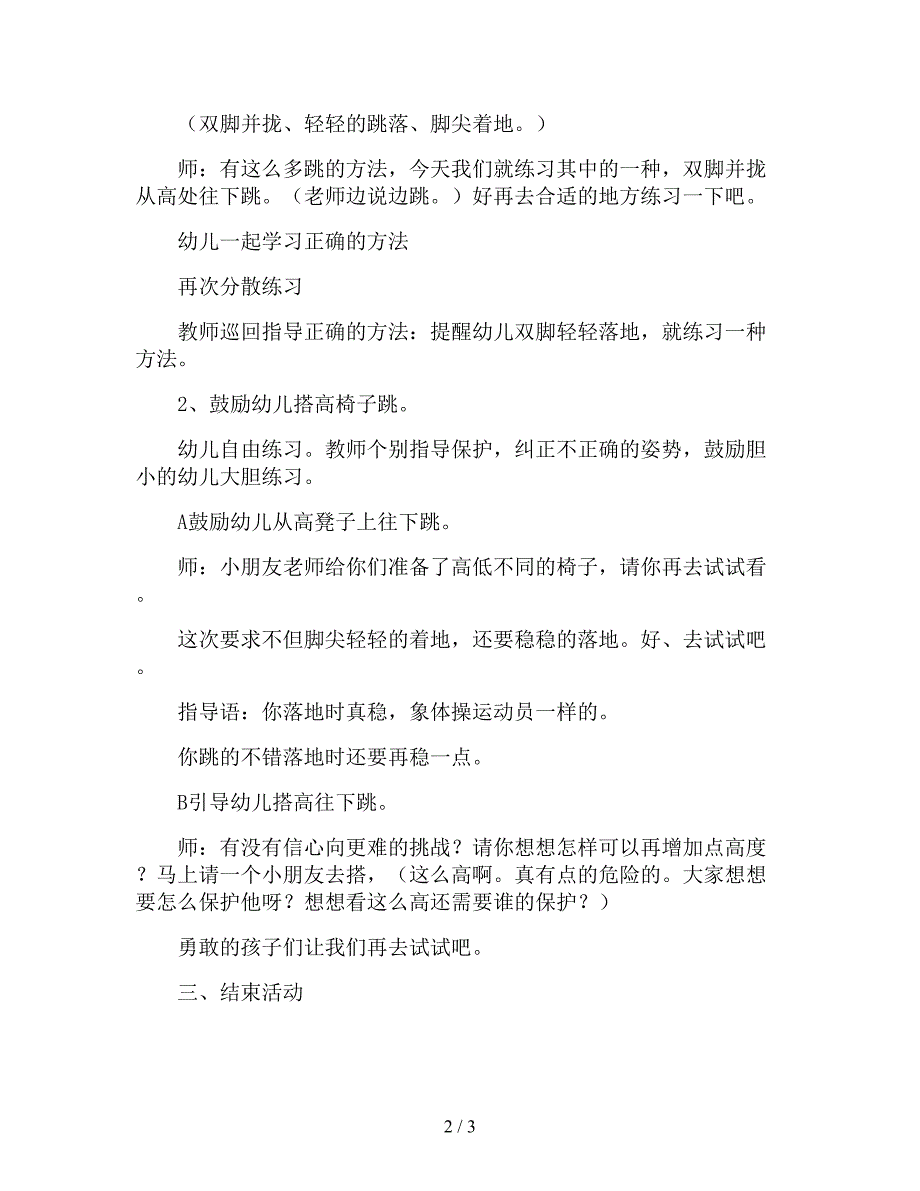 （双脚并拢、轻轻的跳落、脚尖着地。）

师：有这么多跳的方法，今天我们就练习其中的一种，双脚并拢从高处往下跳。（老师边说边跳。）好再去合适的地方练习一下吧。

幼儿一起学习正确的方法

再次分散练习

教师巡回指导正确的方法：提醒幼儿双脚轻轻落地，就练习一种方法。

2、鼓励幼儿搭高椅子跳。

幼儿自由练习。教师个别指导保护，纠正不正确的姿势，鼓励胆小的幼儿大胆练习。

A鼓励幼儿从高凳子上往下跳。

师：小朋友老师给你们准备了高低不同的椅子，请你再去试试看。

这次要求不但脚尖轻轻的着地，还要稳稳的落地。好、去试试吧。

指导语：你落地时真稳，象体操运动员一样的。

你跳的不错落地时还要再稳一点。

B引导幼儿搭高往下跳。

师：有没有信心向更难的挑战？请你想想怎样可以再增加点高度？马上请一个小朋友去搭，（这么高啊。真有点的危险的。大家想想要怎么保护他呀？想想看这么高还需要谁的保护？）

勇敢的孩子们让我们再去试试吧。

三、结束活动

2 / 3